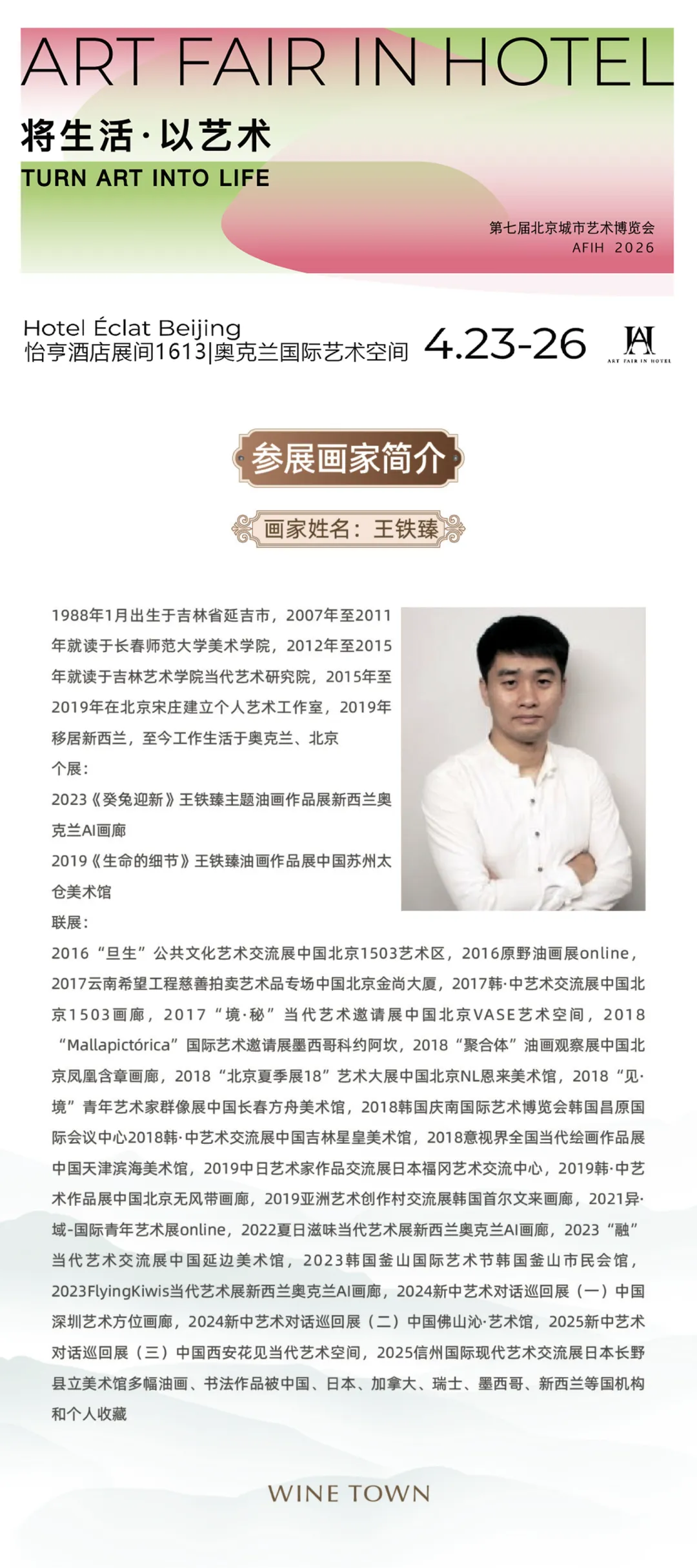 ART FAIR IN HOTEL

将生活·以艺术

TURN ART INTO LIFE

第七届北京城市艺术博览会
AFIH 2026

Hotel Éclat Beijing
怡亨酒店展间1613|奥克兰国际艺术空间 4.23-26

ART FAIR IN HOTEL

参展画家简介

画家姓名：王铁臻

1988年1月出生于吉林省延吉市，2007年至2011年就读于长春师范大学美术学院，2012年至2015年就读于吉林艺术学院当代艺术研究院，2015年至2019年在北京宋庄建立个人艺术工作室，2019年移居新西兰，至今工作生活于奥克兰、北京

个展：

2023《癸兔迎新》王铁臻主题油画作品展新西兰奥克兰AI画廊

2019《生命的细节》王铁臻油画作品展中国苏州太仓美术馆

联展：

2016“旦生”公共文化艺术交流展中国北京1503艺术区，2016原野油画展online，2017云南希望工程慈善拍卖艺术品专场中国北京金尚大厦，2017韩·中艺术交流展中国北京1503画廊，2017“境·秘”当代艺术邀请展中国北京VASE艺术空间，2018“Mallapictórica”国际艺术邀请展墨西哥科约阿坎，2018“聚合体”油画观察展中国北京凤凰含章画廊，2018“北京夏季展18”艺术大展中国北京NL恩来美术馆，2018“见·境”青年艺术家群像展中国长春方舟美术馆，2018韩国庆南国际艺术博览会韩国昌原国际会议中心2018韩·中艺术交流展中国吉林星皇美术馆，2018意视界全国当代绘画作品展中国天津滨海美术馆，2019中日艺术家作品交流展日本福冈艺术交流中心，2019韩·中艺术作品展中国北京无风带画廊，2019亚洲艺术创作村交流展韩国首尔文来画廊，2021异·域-国际青年艺术展online，2022夏日滋味当代艺术展新西兰奥克兰AI画廊，2023“融”当代艺术交流展中国延边美术馆，2023韩国釜山国际艺术节韩国釜山市民会馆，2023FlyingKiwis当代艺术展新西兰奥克兰AI画廊，2024新中艺术对话巡回展（一）中国深圳艺术方位画廊，2024新中艺术对话巡回展（二）中国佛山沁·艺术馆，2025新中艺术对话巡回展（三）中国西安花见当代艺术空间，2025信州国际现代艺术交流展日本长野县立美术馆多幅油画、书法作品被中国、日本、加拿大、瑞士、墨西哥、新西兰等国机构和个人收藏

WINE TOWN